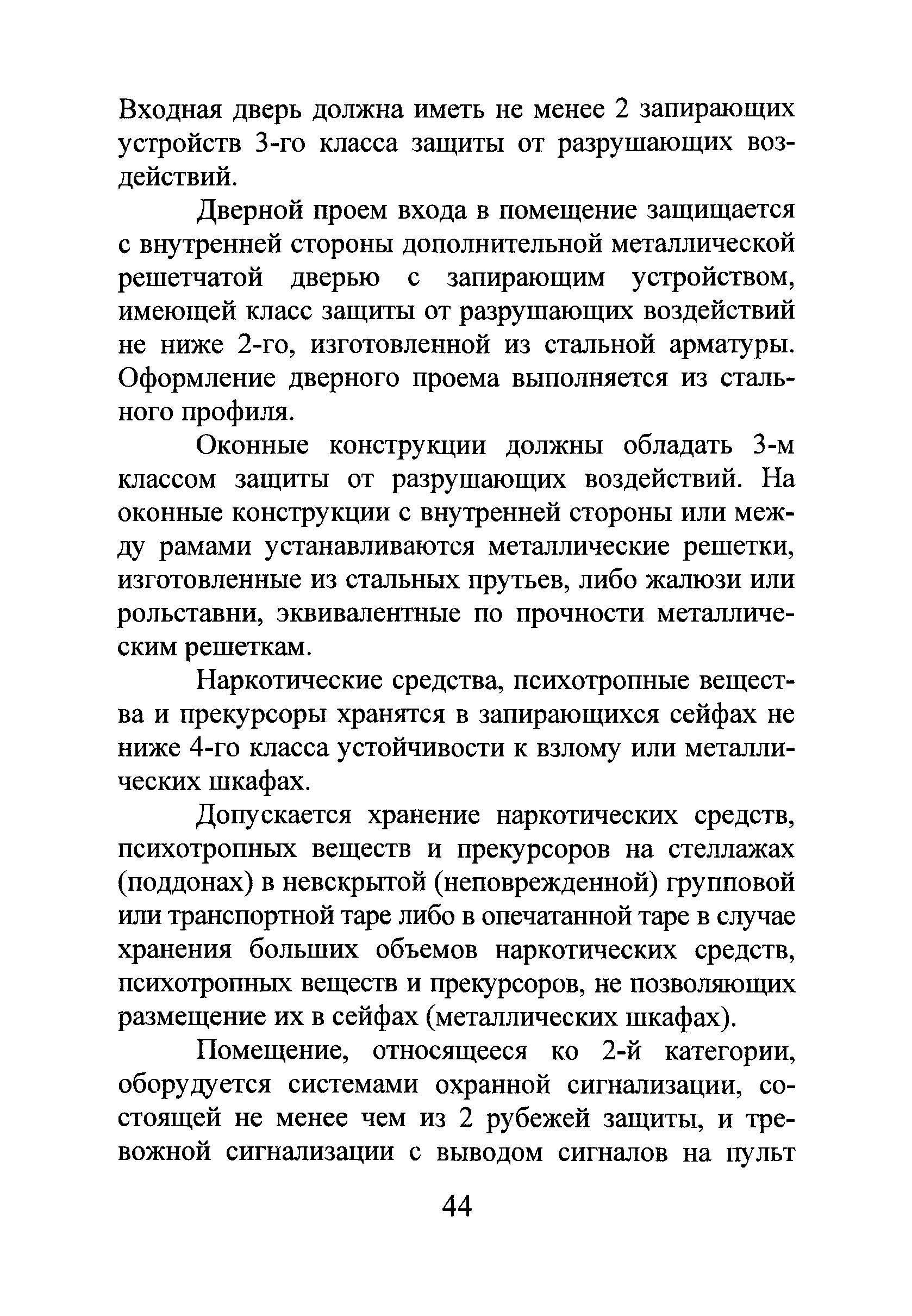 Входная дверь должна иметь не менее 2 запирающих устройств 3-го класса защиты от разрушающих воздействий.

Дверной проем входа в помещение защищается с внутренней стороны дополнительной металлической решетчатой дверью с запирающим устройством, имеющей класс защиты от разрушающих воздействий не ниже 2-го, изготовленной из стальной арматуры. Оформление дверного проема выполняется из стального профиля.

Оконные конструкции должны обладать 3-м классом защиты от разрушающих воздействий. На оконные конструкции с внутренней стороны или между рамами устанавливаются металлические решетки, изготовленные из стальных прутьев, либо жалюзи или рольставни, эквивалентные по прочности металлическим решеткам.

Наркотические средства, психотропные вещества и прекурсоры хранятся в запирающихся сейфах не ниже 4-го класса устойчивости к взлому или металлических шкафах.

Допускается хранение наркотических средств, психотропных веществ и прекурсоров на стеллажах (поддонах) в невскрытой (неповрежденной) групповой или транспортной таре либо в опечатанной таре в случае хранения больших объемов наркотических средств, психотропных веществ и прекурсоров, не позволяющих размещение их в сейфах (металлических шкафах).

Помещение, относящееся ко 2-й категории, оборудуется системами охранной сигнализации, состоящей не менее чем из 2 рубежей защиты, и тревожной сигнализации с выводом сигналов на пульт

44